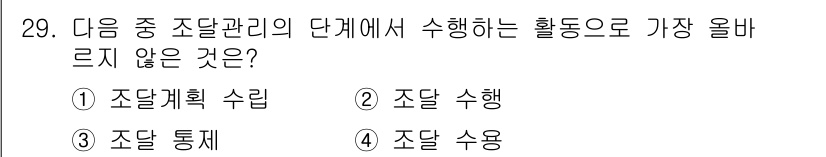 29. 다음 중 조달관리의 단계에서 수행하는 활동으로 가장 올바르지 않은 것은?

① 조달계획 수립 ② 조달 수행

③ 조달 통제 ④ 조달 수용